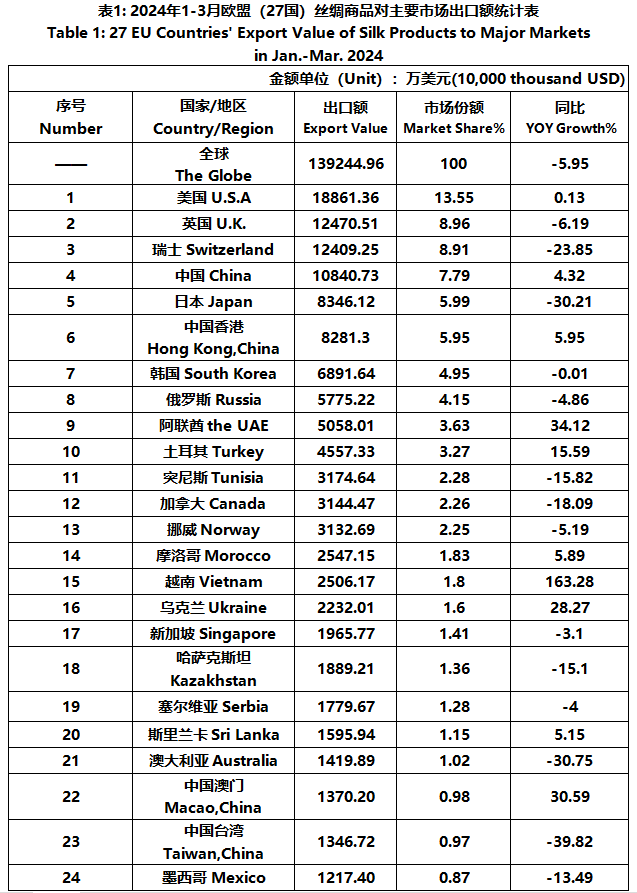 表1: 2024年1-3月欧盟（27国）丝绸商品对主要市场出口额统计表
Table 1: 27 EU Countries' Export Value of Silk Products to Major Markets in Jan.-Mar. 2024

金额单位（Unit）：万美元(10,000 thousand USD)

| 序号 Number | 国家/地区 Country/Region | 出口额 Export Value | 市场份额 Market Share% | 同比 YOY Growth% |
|---|---|---|---|---|
| —— | 全球 The Globe | 139244.96 | 100 | -5.95 |
| 1 | 美国 U.S.A | 18861.36 | 13.55 | 0.13 |
| 2 | 英国 U.K. | 12470.51 | 8.96 | -6.19 |
| 3 | 瑞士 Switzerland | 12409.25 | 8.91 | -23.85 |
| 4 | 中国 China | 10840.73 | 7.79 | 4.32 |
| 5 | 日本 Japan | 8346.12 | 5.99 | -30.21 |
| 6 | 中国香港 Hong Kong,China | 8281.3 | 5.95 | 5.95 |
| 7 | 韩国 South Korea | 6891.64 | 4.95 | -0.01 |
| 8 | 俄罗斯 Russia | 5775.22 | 4.15 | -4.86 |
| 9 | 阿联酋 the UAE | 5058.01 | 3.63 | 34.12 |
| 10 | 土耳其 Turkey | 4557.33 | 3.27 | 15.59 |
| 11 | 突尼斯 Tunisia | 3174.64 | 2.28 | -15.82 |
| 12 | 加拿大 Canada | 3144.47 | 2.26 | -18.09 |
| 13 | 挪威 Norway | 3132.69 | 2.25 | -5.19 |
| 14 | 摩洛哥 Morocco | 2547.15 | 1.83 | 5.89 |
| 15 | 越南 Vietnam | 2506.17 | 1.8 | 163.28 |
| 16 | 乌克兰 Ukraine | 2232.01 | 1.6 | 28.27 |
| 17 | 新加坡 Singapore | 1965.77 | 1.41 | -3.1 |
| 18 | 哈萨克斯坦 Kazakhstan | 1889.21 | 1.36 | -15.1 |
| 19 | 塞尔维亚 Serbia | 1779.67 | 1.28 | -4 |
| 20 | 斯里兰卡 Sri Lanka | 1595.94 | 1.15 | 5.15 |
| 21 | 澳大利亚 Australia | 1419.89 | 1.02 | -30.75 |
| 22 | 中国澳门 Macao,China | 1370.20 | 0.98 | 30.59 |
| 23 | 中国台湾 Taiwan,China | 1346.72 | 0.97 | -39.82 |
| 24 | 墨西哥 Mexico | 1217.40 | 0.87 | -13.49 |